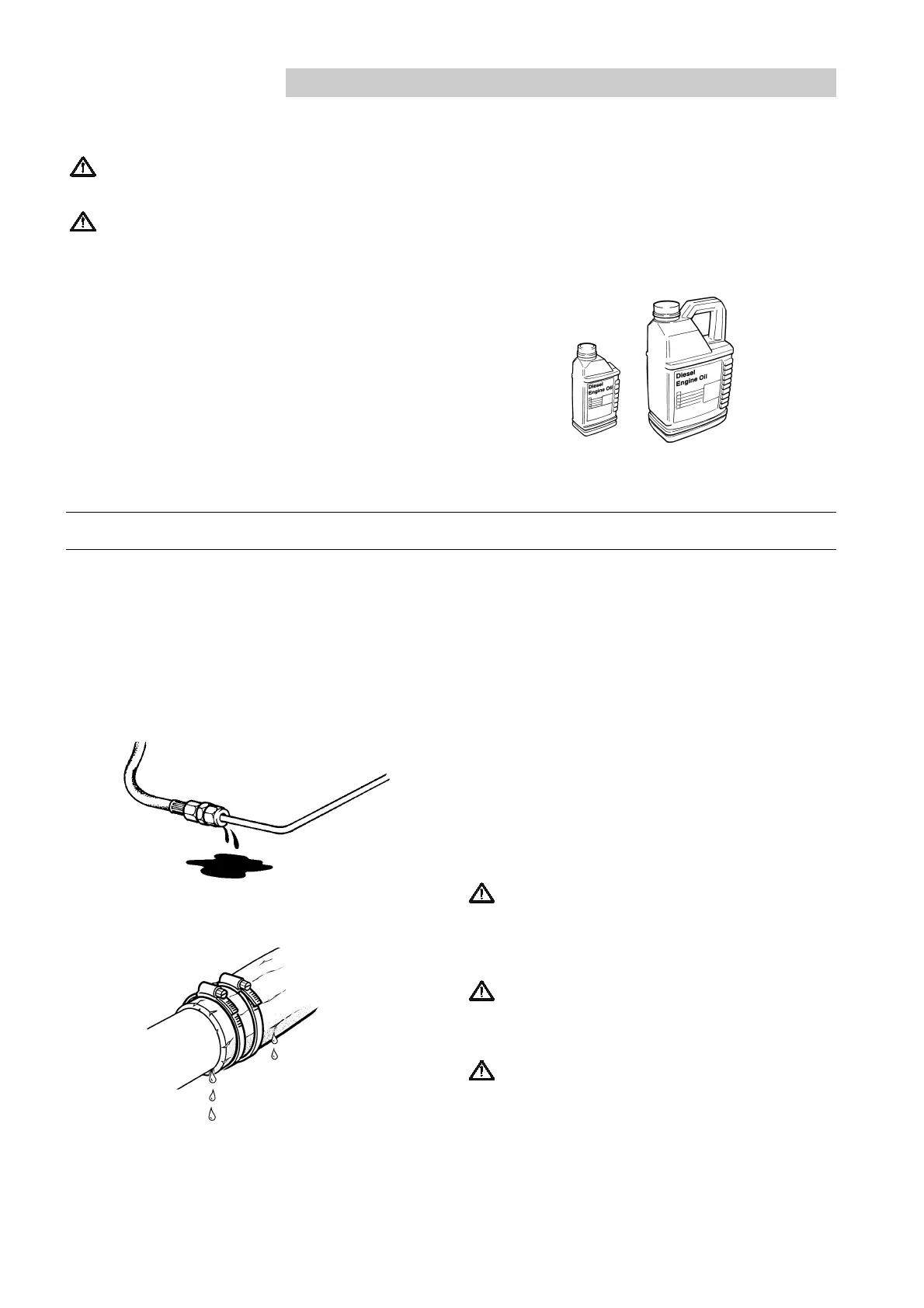 Diesel
Engine Oil

Diesel
Engine Oil